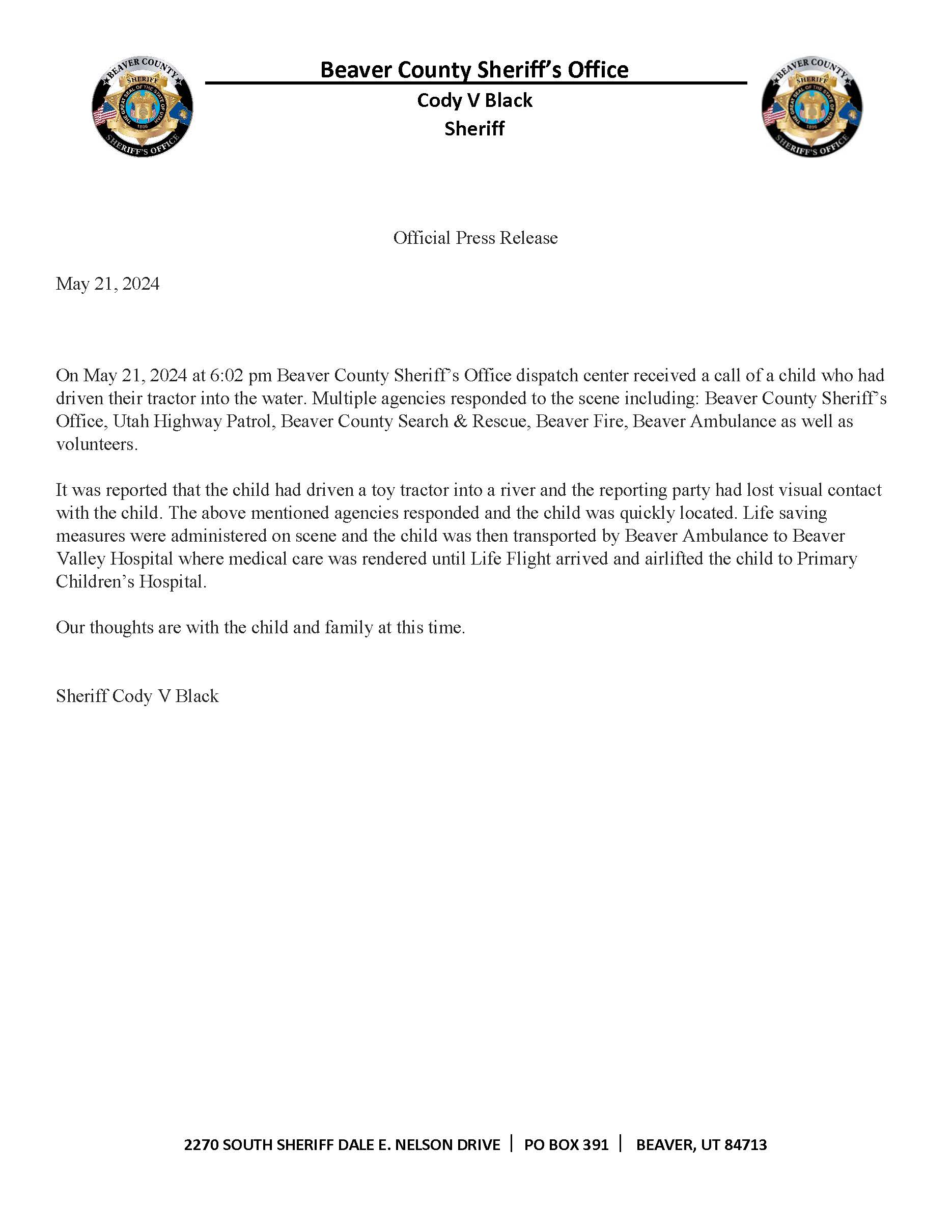 BEAVER COUNTY SHERIFF THE GREAT SEAL OF THE STATE OF UTAH 1896 SHERIFF'S OFFICE

Beaver County Sheriff's Office
Cody V Black
Sheriff

BEAVER COUNTY SHERIFF THE GREAT SEAL OF THE STATE OF UTAH 1896 SHERIFF'S OFFICE

Official Press Release

May 21, 2024

On May 21, 2024 at 6:02 pm Beaver County Sheriff's Office dispatch center received a call of a child who had driven their tractor into the water. Multiple agencies responded to the scene including: Beaver County Sheriff's Office, Utah Highway Patrol, Beaver County Search & Rescue, Beaver Fire, Beaver Ambulance as well as volunteers.

It was reported that the child had driven a toy tractor into a river and the reporting party had lost visual contact with the child. The above mentioned agencies responded and the child was quickly located. Life saving measures were administered on scene and the child was then transported by Beaver Ambulance to Beaver Valley Hospital where medical care was rendered until Life Flight arrived and airlifted the child to Primary Children's Hospital.

Our thoughts are with the child and family at this time.

Sheriff Cody V Black

2270 SOUTH SHERIFF DALE E. NELSON DRIVE | PO BOX 391 | BEAVER, UT 84713